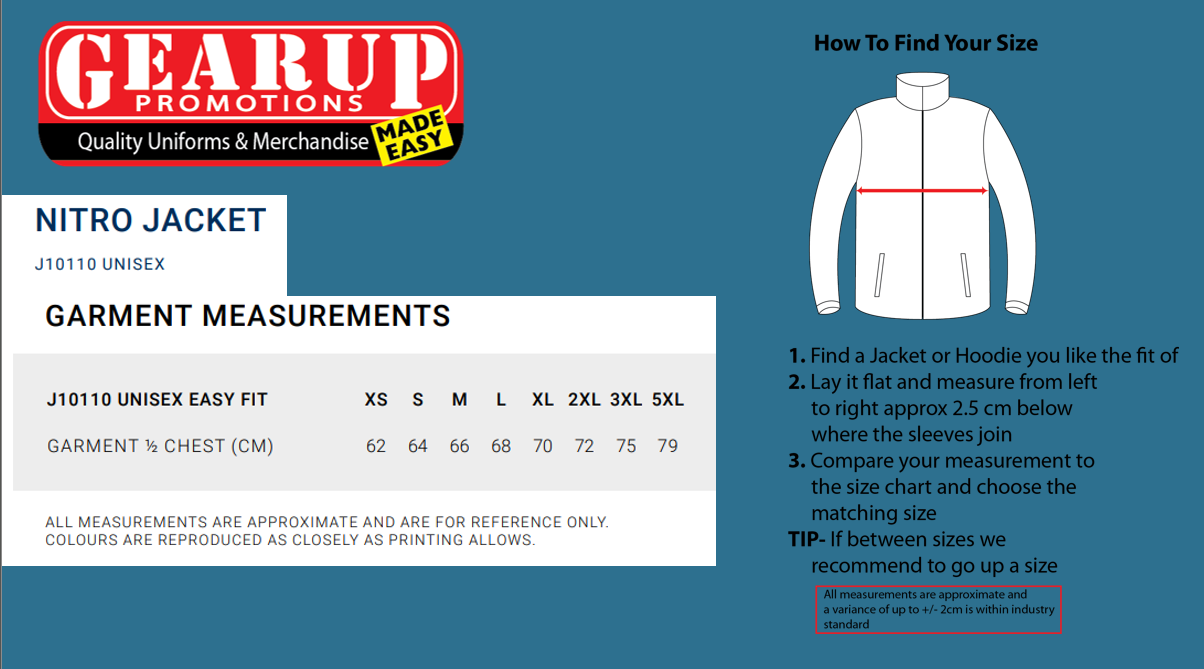 GEARUP
PROMOTIONS
Quality Uniforms & Merchandise
MADE EASY

NITRO JACKET

J10110 UNISEX

GARMENT MEASUREMENTS

| J10110 UNISEX EASY FIT | XS | S | M | L | XL | 2XL | 3XL | 5XL |
|---|---|---|---|---|---|---|---|---|
| GARMENT ½ CHEST (CM) | 62 | 64 | 66 | 68 | 70 | 72 | 75 | 79 |

ALL MEASUREMENTS ARE APPROXIMATE AND ARE FOR REFERENCE ONLY. COLOURS ARE REPRODUCED AS CLOSELY AS PRINTING ALLOWS.

How To Find Your Size

1. Find a Jacket or Hoodie you like the fit of
2. Lay it flat and measure from left to right approx 2.5 cm below where the sleeves join
3. Compare your measurement to the size chart and choose the matching size
TIP- If between sizes we recommend to go up a size

All measurements are approximate and a variance of up to +/- 2cm is within industry standard